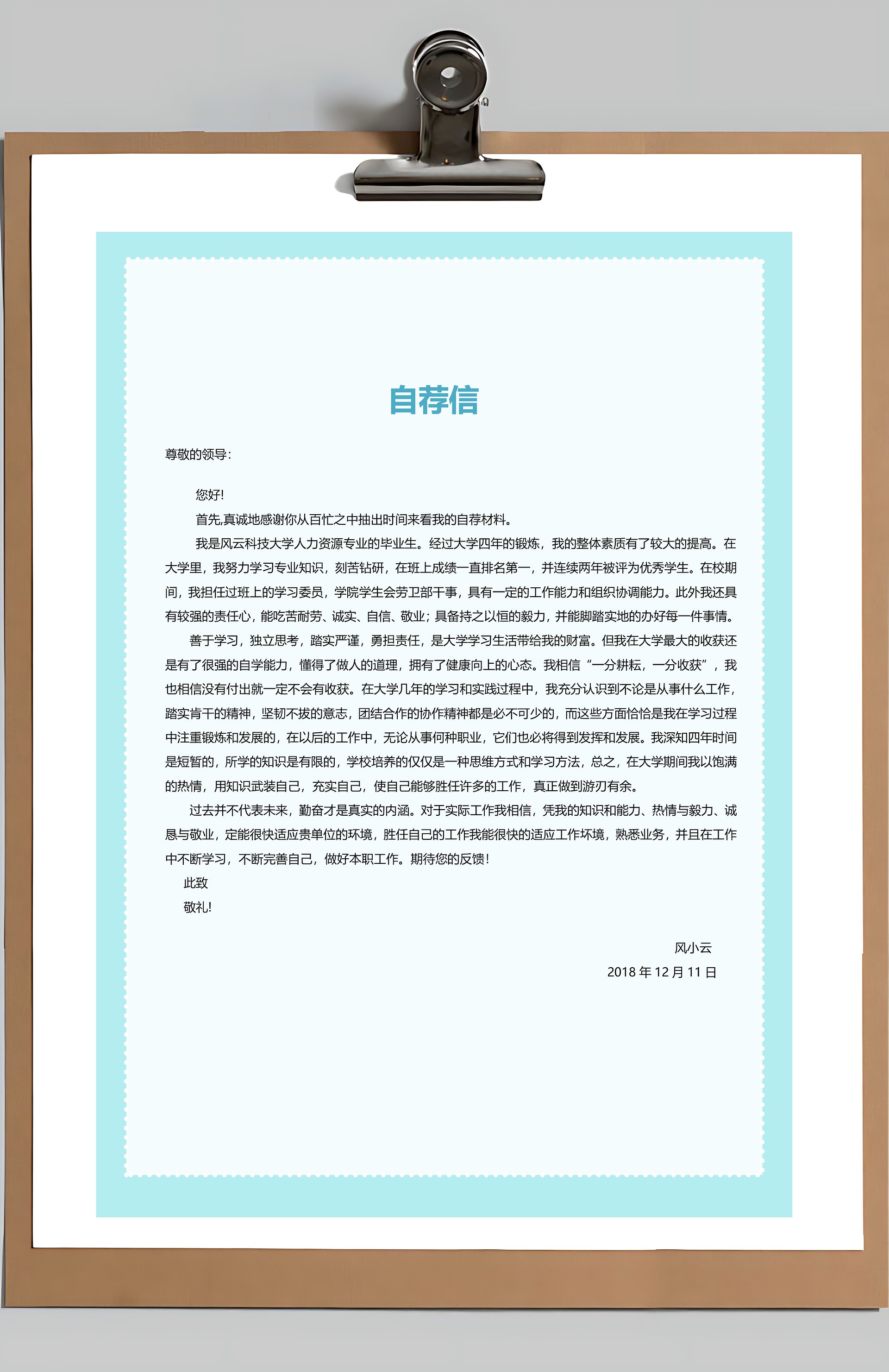 自荐信

尊敬的领导：

您好!

首先,真诚地感谢你从百忙之中抽出时间来看我的自荐材料。

我是风云科技大学人力资源专业的毕业生。经过大学四年的锻炼，我的整体素质有了较大的提高。在大学里，我努力学习专业知识，刻苦钻研，在班上成绩一直排名第一，并连续两年被评为优秀学生。在校期间，我担任过班上的学习委员，学院学生会劳卫部干事，具有一定的工作能力和组织协调能力。此外我还具有较强的责任心，能吃苦耐劳、诚实、自信、敬业；具备持之以恒的毅力，并能脚踏实地的办好每一件事情。

善于学习，独立思考，踏实严谨，勇担责任，是大学学习生活带给我的财富。但我在大学最大的收获还是有了很强的自学能力，懂得了做人的道理，拥有了健康向上的心态。我相信“一分耕耘，一分收获”，我也相信没有付出就一定不会有收获。在大学几年的学习和实践过程中，我充分认识到不论是从事什么工作，踏实肯干的精神，坚韧不拔的意志，团结合作的协作精神都是必不可少的，而这些方面恰恰是我在学习过程中注重锻炼和发展的，在以后的工作中，无论从事何种职业，它们也必将得到发挥和发展。我深知四年时间是短暂的，所学的知识是有限的，学校培养的仅仅是一种思维方式和学习方法，总之，在大学期间我以饱满的热情，用知识武装自己，充实自己，使自己能够胜任许多的工作，真正做到游刃有余。

过去并不代表未来，勤奋才是真实的内涵。对于实际工作我相信，凭我的知识和能力、热情与毅力、诚恳与敬业，定能很快适应贵单位的环境，胜任自己的工作我能很快的适应工作环境，熟悉业务，并且在工作中不断学习，不断完善自己，做好本职工作。期待您的反馈！

此致

敬礼!

风小云

2018 年 12 月 11 日